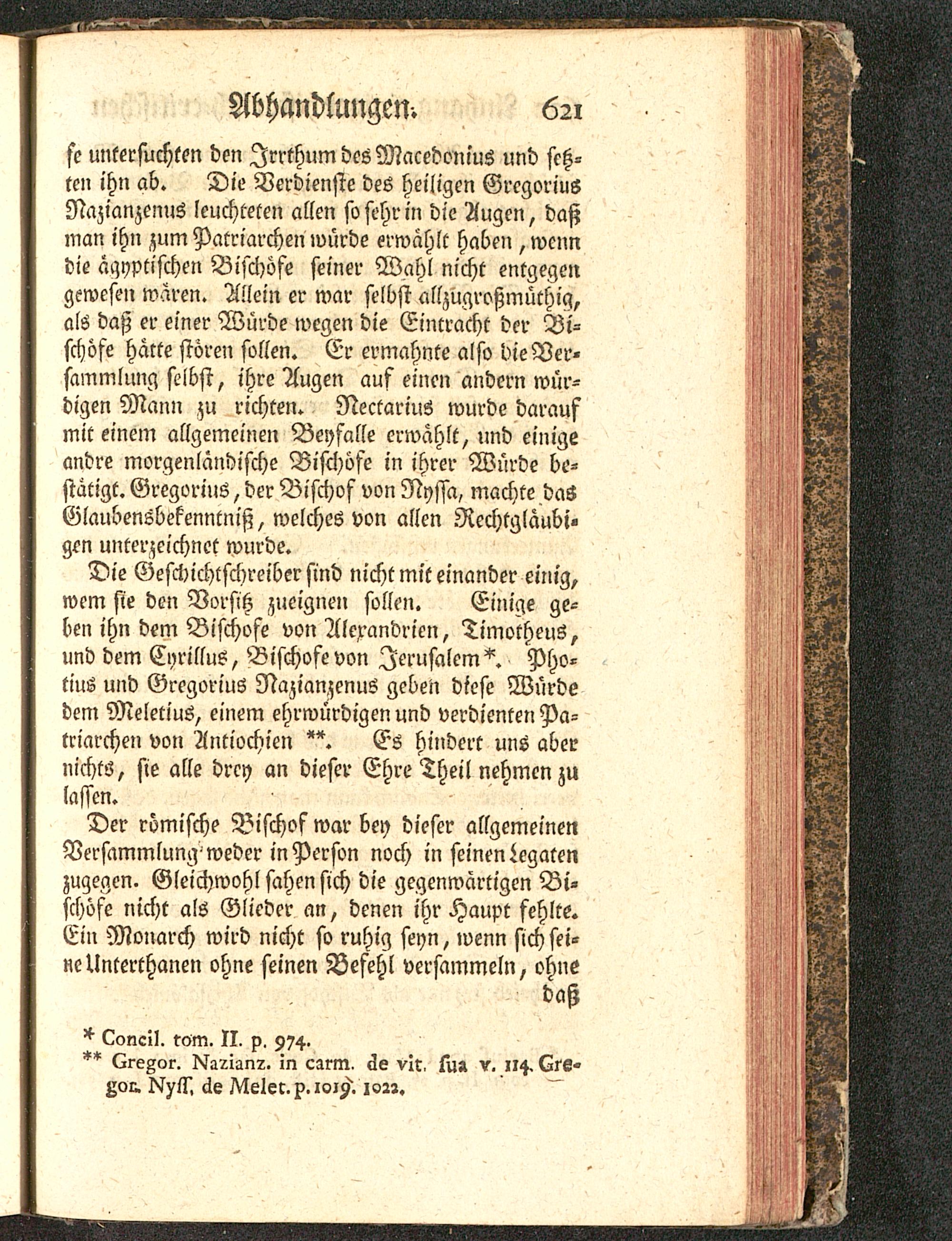 Abhandlungen. 621

se untersuchten den Irrthum des Macedonius und setzten ihn ab. Die Verdienste des heiligen Gregorius Nazianzenus leuchteten allen so sehr in die Augen, daß man ihn zum Patriarchen würde erwählt haben, wenn die ägyptischen Bischöfe seiner Wahl nicht entgegen gewesen wären. Allein er war selbst allzugroßmüthig, als daß er einer Würde wegen die Eintracht der Bischöfe hätte stören sollen. Er ermahnte also die Versammlung selbst, ihre Augen auf einen andern würdigen Mann zu richten. Nectarius wurde darauf mit einem allgemeinen Beyfalle erwählt, und einige andre morgenländische Bischöfe in ihrer Würde bestätigt. Gregorius, der Bischof von Nyssa, machte das Glaubensbekenntniß, welches von allen Rechtgläubigen unterzeichnet wurde.

Die Geschichtschreiber sind nicht mit einander einig, wem sie den Vorsitz zueignen sollen. Einige geben ihn dem Bischofe von Alexandrien, Timotheus, und dem Cyrillus, Bischofe von Jerusalem*. Photius und Gregorius Nazianzenus geben diese Würde dem Meletius, einem ehrwürdigen und verdienten Patriarchen von Antiochien **. Es hindert uns aber nichts, sie alle drey an dieser Ehre Theil nehmen zu lassen.

Der römische Bischof war bey dieser allgemeinen Versammlung weder in Person noch in seinen Legaten zugegen. Gleichwohl sahen sich die gegenwärtigen Bischöfe nicht als Glieder an, denen ihr Haupt fehlte. Ein Monarch wird nicht so ruhig seyn, wenn sich seine Unterthanen ohne seinen Befehl versammeln, ohne daß

* Concil. tom. II. p. 974.
** Gregor. Nazianz. in carm. de vit. sua v. 114. Gregor. Nyss. de Melet. p. 1019. 1022.